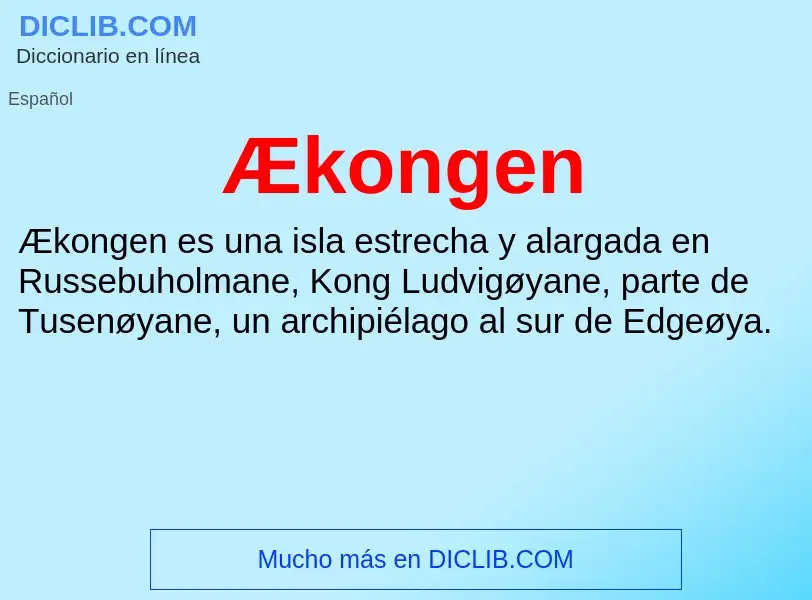 DICLIB.COM
Diccionario en línea

Español

Ækongen

Ækongen es una isla estrecha y alargada en Russebuholmane, Kong Ludvigøyane, parte de Tusenøyane, un archipiélago al sur de Edgeøya.

Mucho más en DICLIB.COM